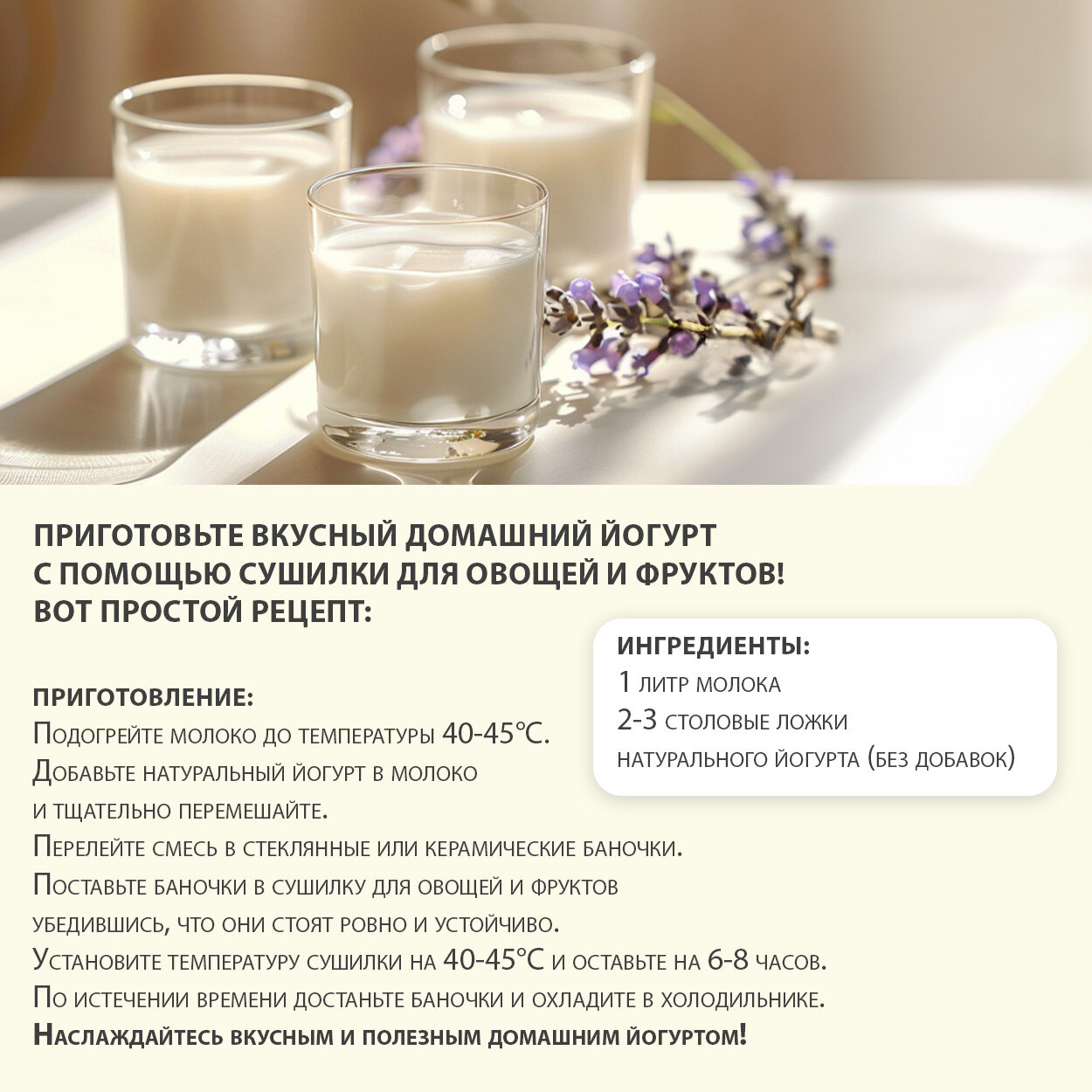 ПРИГОТОВЬТЕ ВКУСНЫЙ ДОМАШНИЙ ЙОГУРТ С ПОМОЩЬЮ СУШИЛКИ ДЛЯ ОВОЩЕЙ И ФРУКТОВ! ВОТ ПРОСТОЙ РЕЦЕПТ:

ИНГРЕДИЕНТЫ:
1 литр молока
2-3 столовые ложки натурального йогурта (без добавок)

ПРИГОТОВЛЕНИЕ:
Подогрейте молоко до температуры 40-45°C.
Добавьте натуральный йогурт в молоко и тщательно перемешайте.
Перелейте смесь в стеклянные или керамические баночки.
Поставьте баночки в сушилку для овощей и фруктов убедившись, что они стоят ровно и устойчиво.
Установите температуру сушилки на 40-45°C и оставьте на 6-8 часов.
По истечении времени достаньте баночки и охладите в холодильнике.
Наслаждайтесь вкусным и полезным домашним йогуртом!